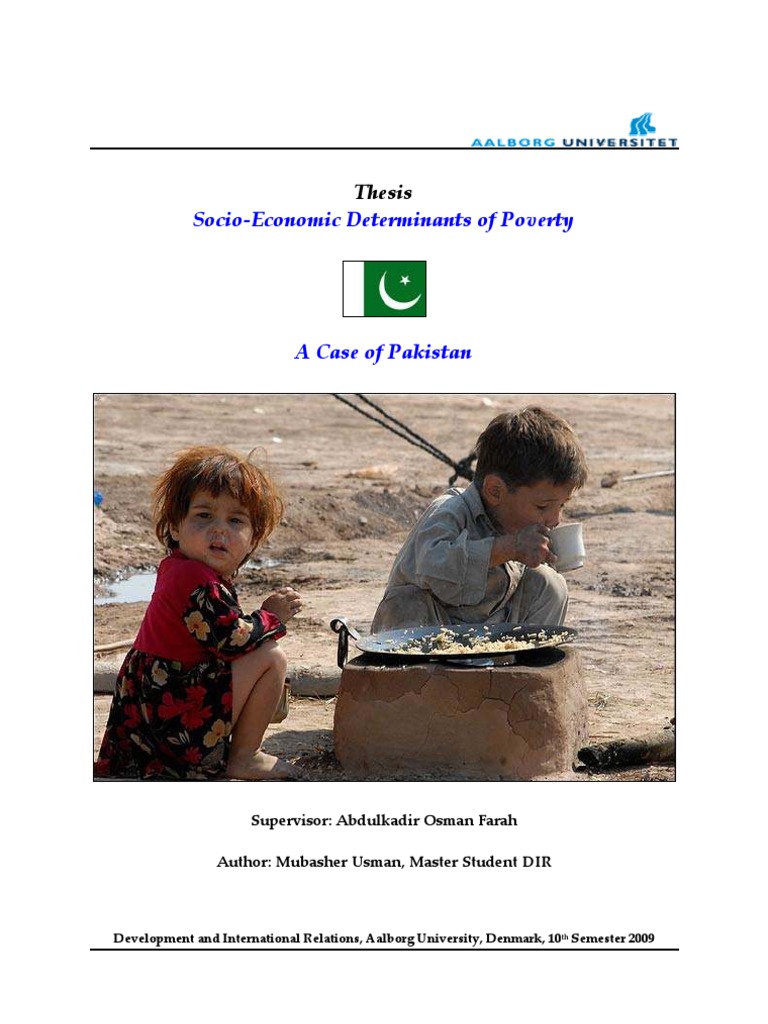 AALBORG UNIVERSITET

Thesis
Socio-Economic Determinants of Poverty

A Case of Pakistan

Supervisor: Abdulkadir Osman Farah

Author: Mubasher Usman, Master Student DIR

Development and International Relations, Aalborg University, Denmark, 10th Semester 2009